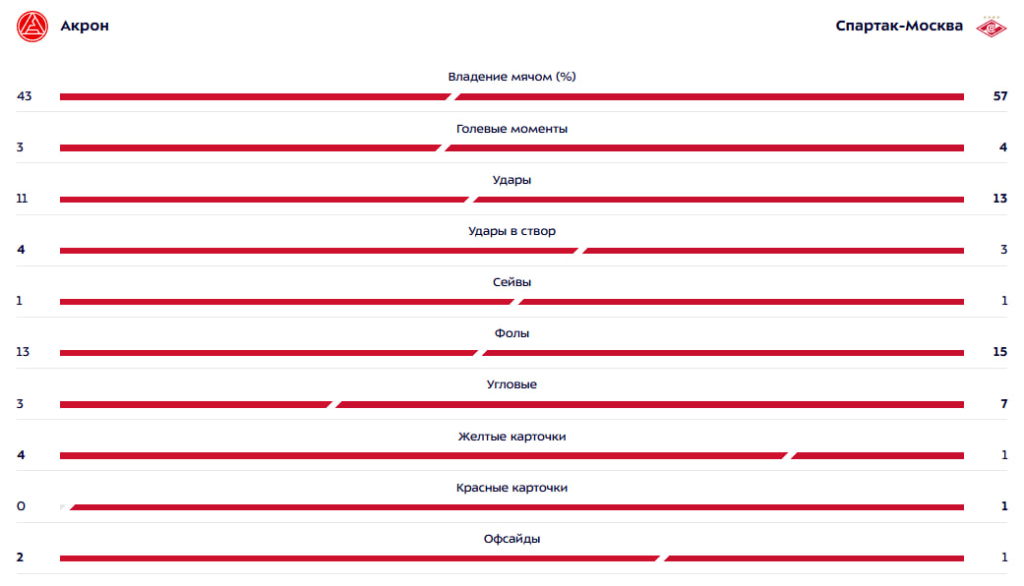 Акрон

Спартак-Москва

Владение мячом (%)
43 57

Голевые моменты
3 4

Удары
11 13

Удары в створ
4 3

Сейвы
1 1

Фолы
13 15

Угловые
3 7

Желтые карточки
4 1

Красные карточки
0 1

Офсайды
2 1